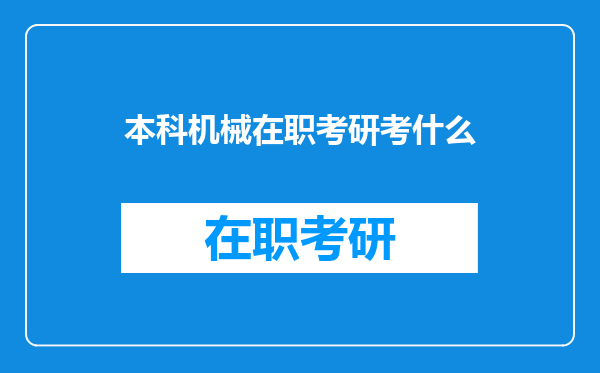 本科机械在职考研考什么

在职考研